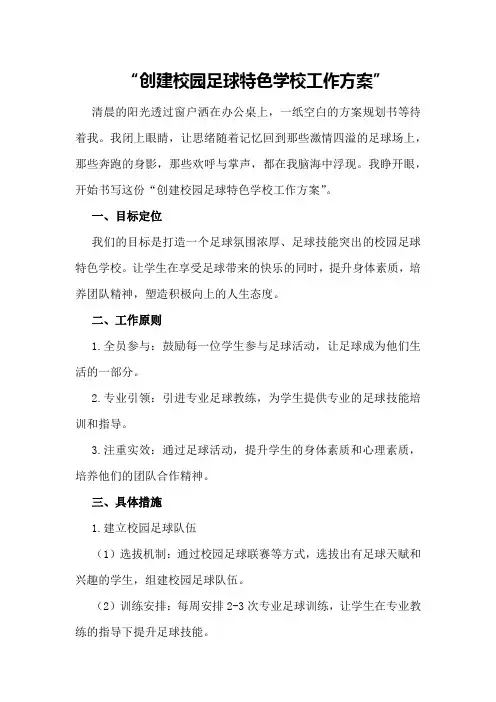 “创建校园足球特色学校工作方案”

清晨的阳光透过窗户洒在办公桌上，一纸空白的方案规划书等待着我。我闭上眼睛，让思绪随着记忆回到那些激情四溢的足球场上，那些奔跑的身影，那些欢呼与掌声，都在我脑海中浮现。我睁开眼，开始书写这份“创建校园足球特色学校工作方案”。

一、目标定位

我们的目标是打造一个足球氛围浓厚、足球技能突出的校园足球特色学校。让学生在享受足球带来的快乐的同时，提升身体素质，培养团队精神，塑造积极向上的人生态度。

二、工作原则

1.全员参与：鼓励每一位学生参与足球活动，让足球成为他们生活的一部分。

2.专业引领：引进专业足球教练，为学生提供专业的足球技能培训和指导。

3.注重实效：通过足球活动，提升学生的身体素质和心理素质，培养他们的团队合作精神。

三、具体措施

1.建立校园足球队伍

（1）选拔机制：通过校园足球联赛等方式，选拔出有足球天赋和兴趣的学生，组建校园足球队伍。

（2）训练安排：每周安排2-3次专业足球训练，让学生在专业教练的指导下提升足球技能。